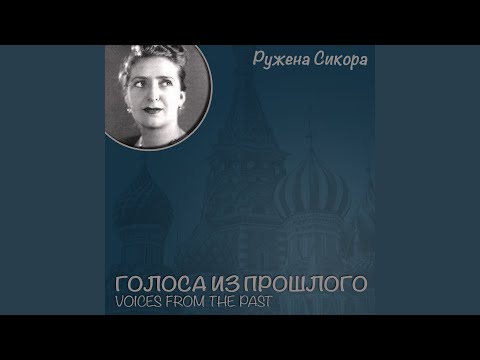 Ружена Сикора

ГОЛОСА ИЗ ПРОШЛОГО
VOICES FROM THE PAST